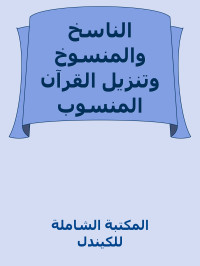 الناسخ والمنسوخ وتنزيل القرآن المنسوب

المكتبة الشاملة للكيندل